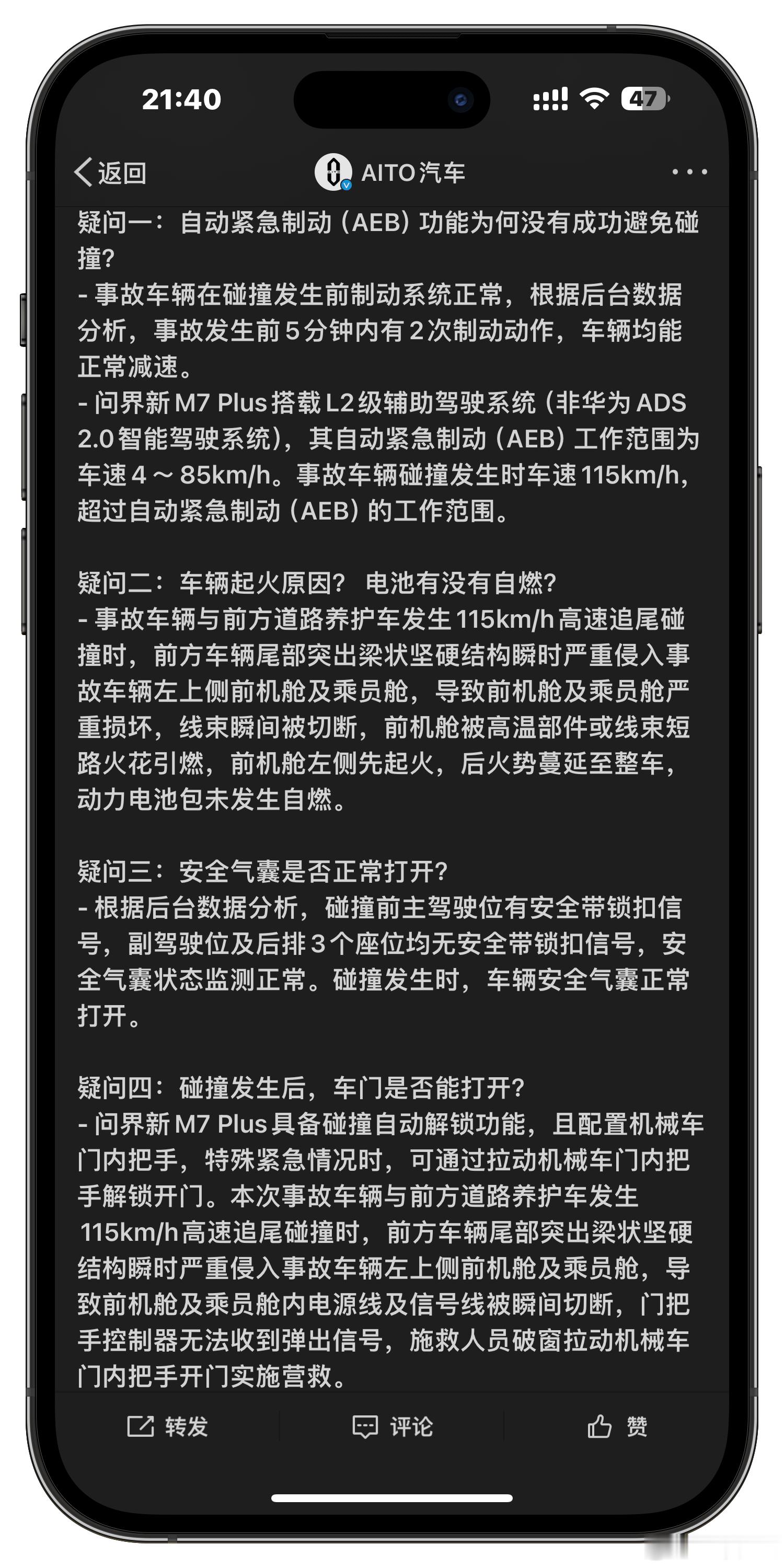 21:40

47

返回

AITO汽车

疑问一：自动紧急制动（AEB）功能为何没有成功避免碰撞？
- 事故车辆在碰撞发生前制动系统正常，根据后台数据分析，事故发生前5分钟内有2次制动动作，车辆均能正常减速。
- 问界新M7 Plus搭载L2级辅助驾驶系统（非华为ADS 2.0智能驾驶系统），其自动紧急制动（AEB）工作范围为车速4～85km/h。事故车辆碰撞发生时车速115km/h，超过自动紧急制动（AEB）的工作范围。

疑问二：车辆起火原因？ 电池有没有自燃？
- 事故车辆与前方道路养护车发生115km/h高速追尾碰撞时，前方车辆尾部突出梁状坚硬结构瞬时严重侵入事故车辆左上侧前机舱及乘员舱，导致前机舱及乘员舱严重损坏，线束瞬间被切断，前机舱被高温部件或线束短路火花引燃，前机舱左侧先起火，后火势蔓延至整车，动力电池包未发生自燃。

疑问三：安全气囊是否正常打开？
- 根据后台数据分析，碰撞前主驾驶位有安全带锁扣信号，副驾驶位及后排3个座位均无安全带锁扣信号，安全气囊状态监测正常。碰撞发生时，车辆安全气囊正常打开。

疑问四：碰撞发生后，车门是否能打开？
- 问界新M7 Plus具备碰撞自动解锁功能，且配置机械车门内把手，特殊紧急情况时，可通过拉动机械车门内把手解锁开门。本次事故车辆与前方道路养护车发生115km/h高速追尾碰撞时，前方车辆尾部突出梁状坚硬结构瞬时严重侵入事故车辆左上侧前机舱及乘员舱，导致前机舱及乘员舱内电源线及信号线被瞬间切断，门把手控制器无法收到弹出信号，施救人员破窗拉动机械车门内把手开门实施营救。

转发　评论　赞